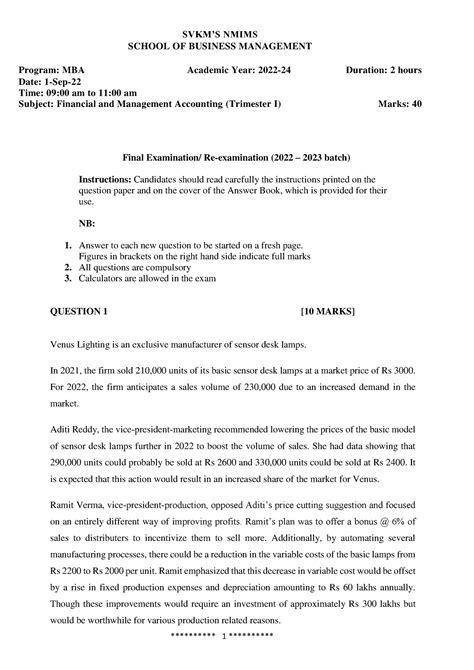 SVKM'S NMIMS
SCHOOL OF BUSINESS MANAGEMENT

Program: MBA Academic Year: 2022-24 Duration: 2 hours
Date: 1-Sep-22
Time: 09:00 am to 11:00 am
Subject: Financial and Management Accounting (Trimester I) Marks: 40

Final Examination/ Re-examination (2022 – 2023 batch)

Instructions: Candidates should read carefully the instructions printed on the question paper and on the cover of the Answer Book, which is provided for their use.

NB:

1. Answer to each new question to be started on a fresh page. Figures in brackets on the right hand side indicate full marks
2. All questions are compulsory
3. Calculators are allowed in the exam

QUESTION 1 [10 MARKS]

Venus Lighting is an exclusive manufacturer of sensor desk lamps.

In 2021, the firm sold 210,000 units of its basic sensor desk lamps at a market price of Rs 3000. For 2022, the firm anticipates a sales volume of 230,000 due to an increased demand in the market.

Aditi Reddy, the vice-president-marketing recommended lowering the prices of the basic model of sensor desk lamps further in 2022 to boost the volume of sales. She had data showing that 290,000 units could probably be sold at Rs 2600 and 330,000 units could be sold at Rs 2400. It is expected that this action would result in an increased share of the market for Venus.

Ramit Verma, vice-president-production, opposed Aditi's price cutting suggestion and focused on an entirely different way of improving profits. Ramit's plan was to offer a bonus @ 6% of sales to distributers to incentivize them to sell more. Additionally, by automating several manufacturing processes, there could be a reduction in the variable costs of the basic lamps from Rs 2200 to Rs 2000 per unit. Ramit emphasized that this decrease in variable cost would be offset by a rise in fixed production expenses and depreciation amounting to Rs 60 lakhs annually. Though these improvements would require an investment of approximately Rs 300 lakhs but would be worthwhile for various production related reasons.

********** 1 **********